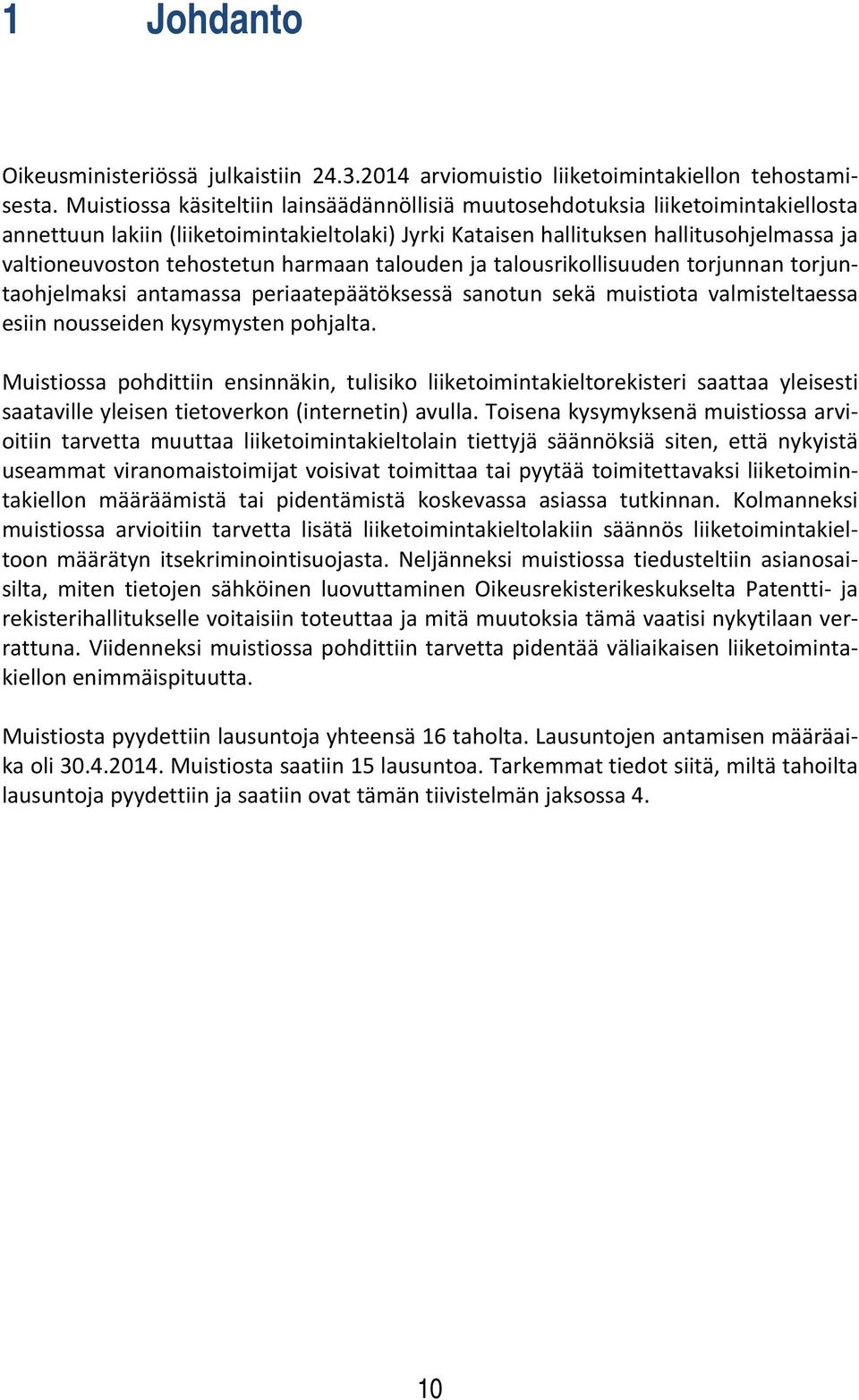 1 Johdanto

Oikeusministeriössä julkaistiin 24.3.2014 arviomuistio liiketoimintakiellon tehostamisesta. Muistiossa käsiteltiin lainsäädännöllisiä muutosehdotuksia liiketoimintakiellosta annettuun lakiin (liiketoimintakieltolaki) Jyrki Kataisen hallituksen hallitusohjelmassa ja valtioneuvoston tehostetun harmaan talouden ja talousrikollisuuden torjunnan torjuntaohjelmaksi antamassa periaatepäätöksessä sanotun sekä muistiota valmisteltaessa esiin nousseiden kysymysten pohjalta.

Muistiossa pohdittiin ensinnäkin, tulisiko liiketoimintakieltorekisteri saattaa yleisesti saataville yleisen tietoverkon (internetin) avulla. Toisena kysymyksenä muistiossa arvioitiin tarvetta muuttaa liiketoimintakieltolain tiettyjä säännöksiä siten, että nykyistä useammat viranomaistoimijat voisivat toimittaa tai pyytää toimitettavaksi liiketoimintakiellon määräämistä tai pidentämistä koskevassa asiassa tutkinnan. Kolmanneksi muistiossa arvioitiin tarvetta lisätä liiketoimintakieltolakiin säännös liiketoimintakieltoon määrätyn itsekriminointisuojasta. Neljänneksi muistiossa tiedusteltiin asianosaisilta, miten tietojen sähköinen luovuttaminen Oikeusrekisterikeskukselta Patentti- ja rekisterihallitukselle voitaisiin toteuttaa ja mitä muutoksia tämä vaatisi nykytilaan verrattuna. Viidenneksi muistiossa pohdittiin tarvetta pidentää väliaikaisen liiketoimintakiellon enimmäispituutta.

Muistiosta pyydettiin lausuntoja yhteensä 16 taholta. Lausuntojen antamisen määräaika oli 30.4.2014. Muistiosta saatiin 15 lausuntoa. Tarkemmat tiedot siitä, miltä tahoilta lausuntoja pyydettiin ja saatiin ovat tämän tiivistelmän jaksossa 4.

10